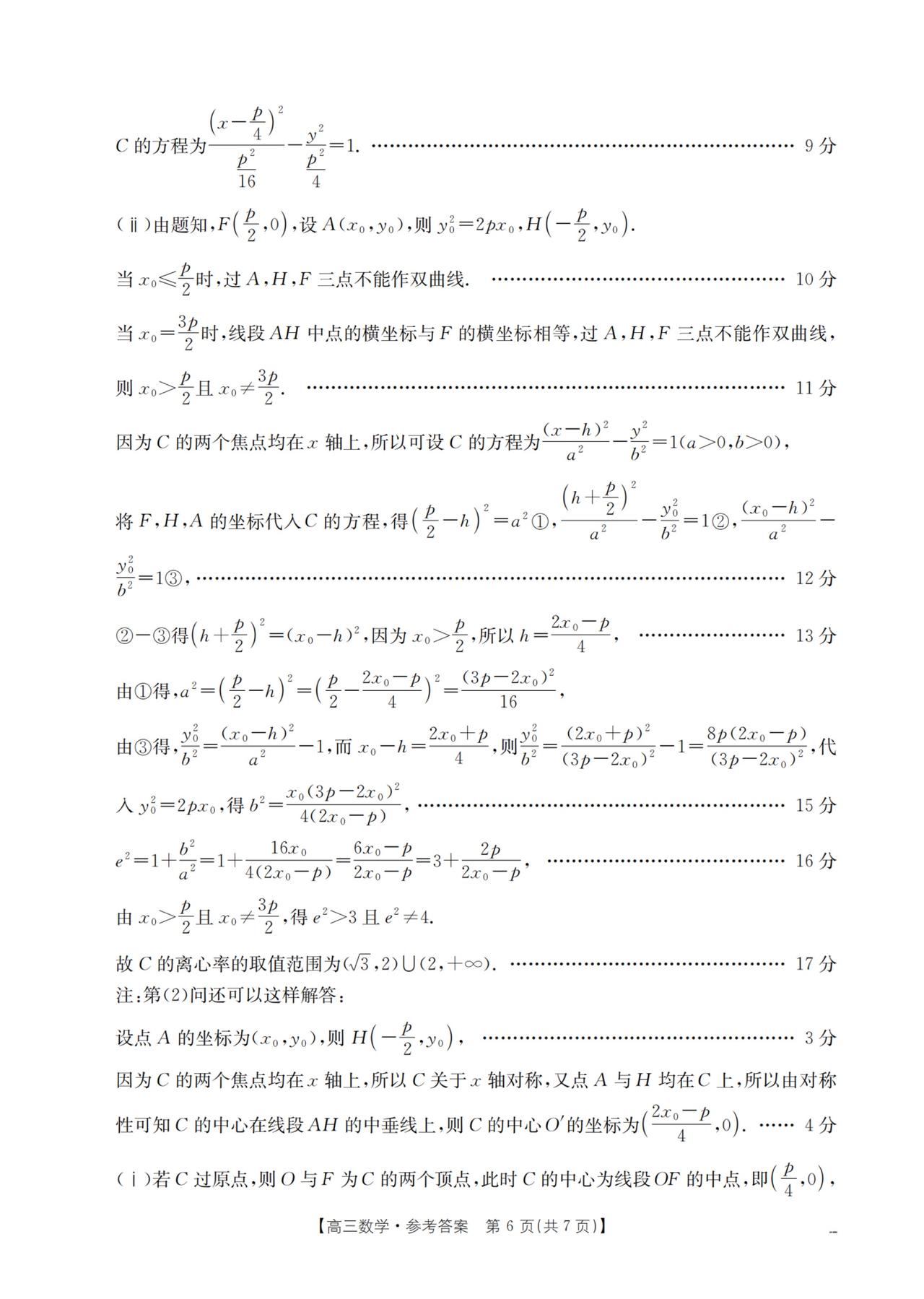 $C$的方程为$\frac{\left(x-\frac{p}{4}\right)^2}{\frac{p^2}{16}}-\frac{y^2}{\frac{p^2}{4}}=1$. 9分

(ⅱ)由题知,$F\left(\frac{p}{2},0\right)$,设$A(x_0,y_0)$,则$y_0^2=2px_0$,$H\left(-\frac{p}{2},y_0\right)$.

当$x_0\leqslant\frac{p}{2}$时,过$A,H,F$三点不能作双曲线. 10分

当$x_0=\frac{3p}{2}$时,线段$AH$中点的横坐标与$F$的横坐标相等,过$A,H,F$三点不能作双曲线,

则$x_0>\frac{p}{2}$且$x_0\neq\frac{3p}{2}$. 11分

因为$C$的两个焦点均在$x$轴上,所以可设$C$的方程为$\frac{(x-h)^2}{a^2}-\frac{y^2}{b^2}=1(a>0,b>0)$,

将$F,H,A$的坐标代入$C$的方程,得$\left(\frac{p}{2}-h\right)^2=a^2$①,$\frac{\left(h+\frac{p}{2}\right)^2}{a^2}-\frac{y_0^2}{b^2}=1$②,$\frac{(x_0-h)^2}{a^2}-\frac{y_0^2}{b^2}=1$③, 12分

②-③得$\left(h+\frac{p}{2}\right)^2=(x_0-h)^2$,因为$x_0>\frac{p}{2}$,所以$h=\frac{2x_0-p}{4}$, 13分

由①得,$a^2=\left(\frac{p}{2}-h\right)^2=\left(\frac{p}{2}-\frac{2x_0-p}{4}\right)^2=\frac{(3p-2x_0)^2}{16}$,

由③得,$\frac{y_0^2}{b^2}=\frac{(x_0-h)^2}{a^2}-1$,而$x_0-h=\frac{2x_0+p}{4}$,则$\frac{y_0^2}{b^2}=\frac{(2x_0+p)^2}{(3p-2x_0)^2}-1=\frac{8p(2x_0-p)}{(3p-2x_0)^2}$,代入$y_0^2=2px_0$,得$b^2=\frac{x_0(3p-2x_0)^2}{4(2x_0-p)}$, 15分

$e^2=1+\frac{b^2}{a^2}=1+\frac{16x_0}{4(2x_0-p)}=\frac{6x_0-p}{2x_0-p}=3+\frac{2p}{2x_0-p}$, 16分

由$x_0>\frac{p}{2}$且$x_0\neq\frac{3p}{2}$,得$e^2>3$且$e^2\neq4$.

故$C$的离心率的取值范围为$(\sqrt{3},2)\cup(2,+\infty)$. 17分

注:第(2)问还可以这样解答:

设点$A$的坐标为$(x_0,y_0)$,则$H\left(-\frac{p}{2},y_0\right)$, 3分

因为$C$的两个焦点均在$x$轴上,所以$C$关于$x$轴对称,又点$A$与$H$均在$C$上,所以由对称性可知$C$的中心在线段$AH$的中垂线上,则$C$的中心$O'$的坐标为$\left(\frac{2x_0-p}{4},0\right)$. 4分

(ⅰ)若$C$过原点,则$O$与$F$为$C$的两个顶点,此时$C$的中心为线段$OF$的中点,即$\left(\frac{p}{4},0\right)$,

【高三数学·参考答案 第6页(共7页)】